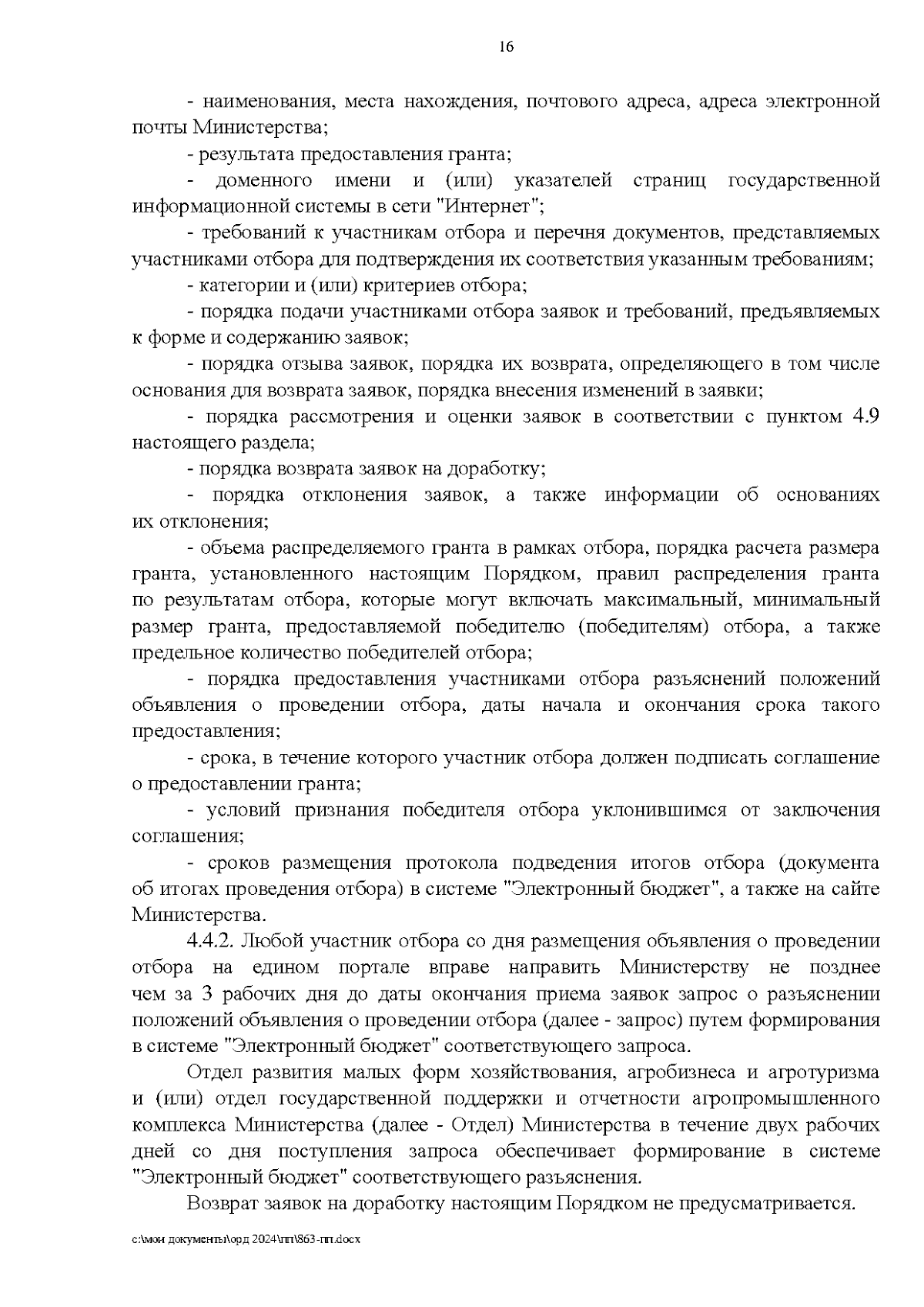 16

- наименования, места нахождения, почтового адреса, адреса электронной почты Министерства;

- результата предоставления гранта;

- доменного имени и (или) указателей страниц государственной информационной системы в сети "Интернет";

- требований к участникам отбора и перечня документов, представляемых участниками отбора для подтверждения их соответствия указанным требованиям;

- категории и (или) критериев отбора;

- порядка подачи участниками отбора заявок и требований, предъявляемых к форме и содержанию заявок;

- порядка отзыва заявок, порядка их возврата, определяющего в том числе основания для возврата заявок, порядка внесения изменений в заявки;

- порядка рассмотрения и оценки заявок в соответствии с пунктом 4.9 настоящего раздела;

- порядка возврата заявок на доработку;

- порядка отклонения заявок, а также информации об основаниях их отклонения;

- объема распределяемого гранта в рамках отбора, порядка расчета размера гранта, установленного настоящим Порядком, правил распределения гранта по результатам отбора, которые могут включать максимальный, минимальный размер гранта, предоставляемой победителю (победителям) отбора, а также предельное количество победителей отбора;

- порядка предоставления участниками отбора разъяснений положений объявления о проведении отбора, даты начала и окончания срока такого предоставления;

- срока, в течение которого участник отбора должен подписать соглашение о предоставлении гранта;

- условий признания победителя отбора уклонившимся от заключения соглашения;

- сроков размещения протокола подведения итогов отбора (документа об итогах проведения отбора) в системе "Электронный бюджет", а также на сайте Министерства.

4.4.2. Любой участник отбора со дня размещения объявления о проведении отбора на едином портале вправе направить Министерству не позднее чем за 3 рабочих дня до даты окончания приема заявок запрос о разъяснении положений объявления о проведении отбора (далее - запрос) путем формирования в системе "Электронный бюджет" соответствующего запроса.

Отдел развития малых форм хозяйствования, агробизнеса и агротуризма и (или) отдел государственной поддержки и отчетности агропромышленного комплекса Министерства (далее - Отдел) Министерства в течение двух рабочих дней со дня поступления запроса обеспечивает формирование в системе "Электронный бюджет" соответствующего разъяснения.

Возврат заявок на доработку настоящим Порядком не предусматривается.

c:\мои документы\орд 2024\пп\863-пп.docx